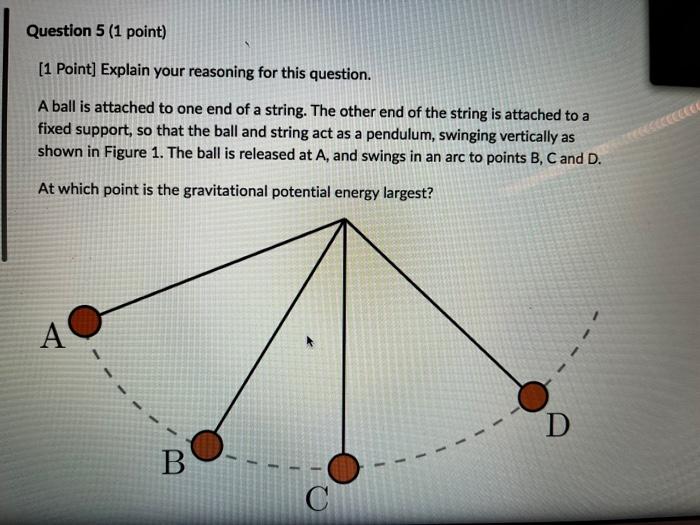 Question 5 (1 point)

[1 Point] Explain your reasoning for this question.

A ball is attached to one end of a string. The other end of the string is attached to a fixed support, so that the ball and string act as a pendulum, swinging vertically as shown in Figure 1. The ball is released at A, and swings in an arc to points B, C and D.

At which point is the gravitational potential energy largest?

A

B

C

D